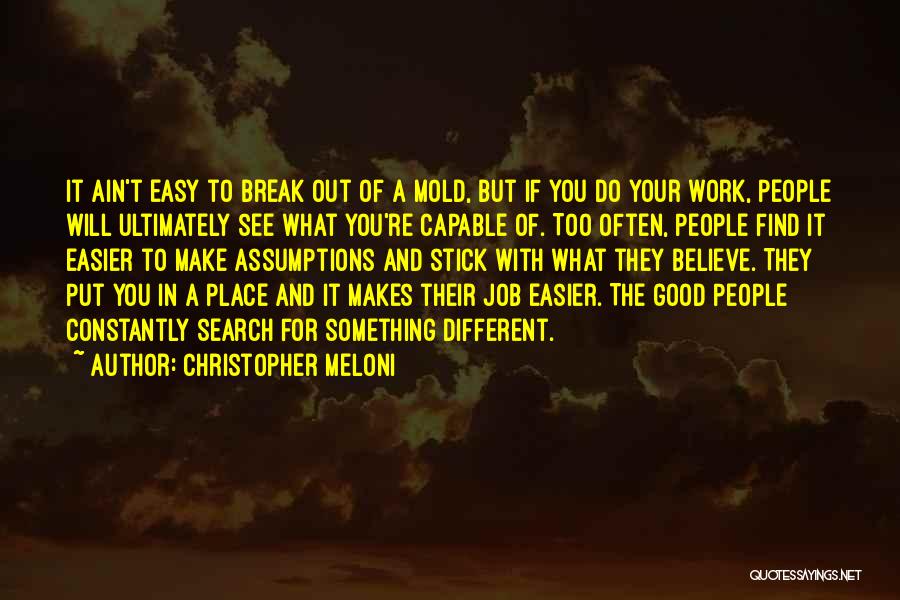 IT AIN'T EASY TO BREAK OUT OF A MOLD, BUT IF YOU DO YOUR WORK, PEOPLE WILL ULTIMATELY SEE WHAT YOU'RE CAPABLE OF. TOO OFTEN, PEOPLE FIND IT EASIER TO MAKE ASSUMPTIONS AND STICK WITH WHAT THEY BELIEVE. THEY PUT YOU IN A PLACE AND IT MAKES THEIR JOB EASIER. THE GOOD PEOPLE CONSTANTLY SEARCH FOR SOMETHING DIFFERENT.
~ AUTHOR: CHRISTOPHER MELONI

QUOTESSAYINGS.NET